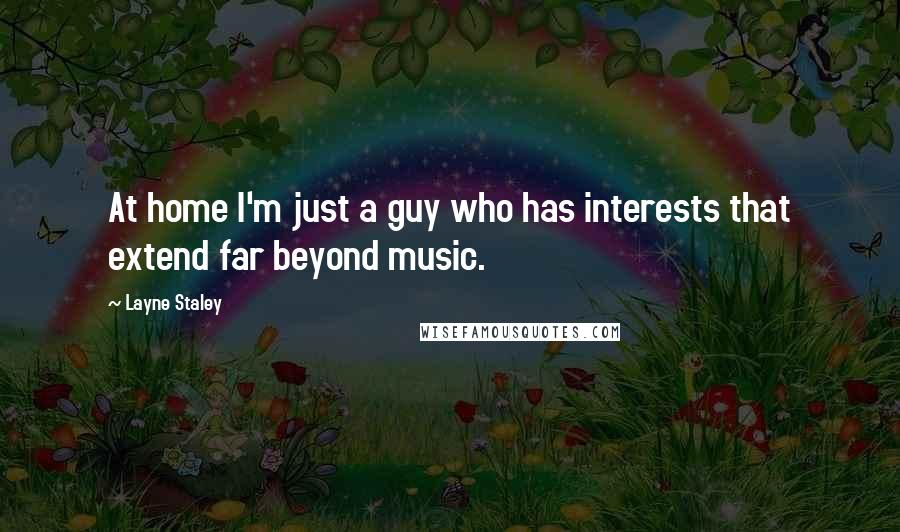 At home I'm just a guy who has interests that extend far beyond music.

~ Layne Staley

WISEFAMOUSQUOTES.COM